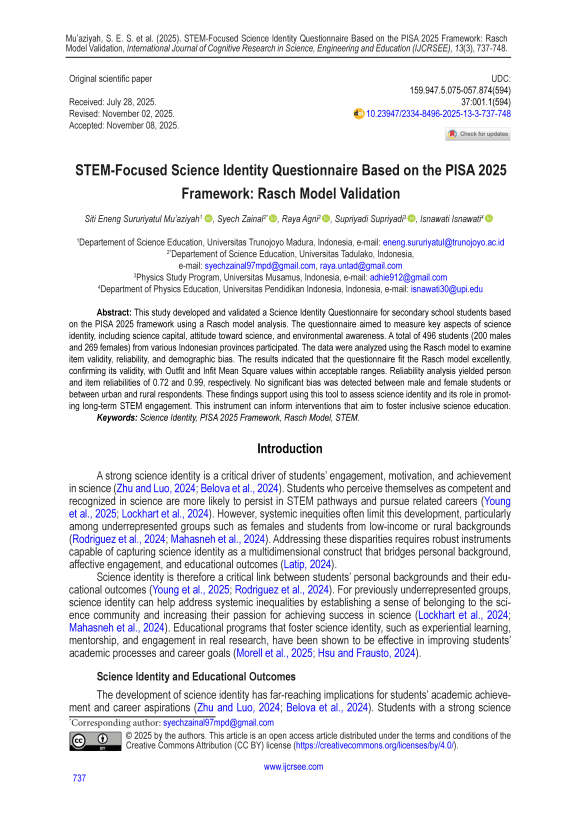 Mu'aziyah, S. E. S. et al. (2025). STEM-Focused Science Identity Questionnaire Based on the PISA 2025 Framework: Rasch Model Validation, International Journal of Cognitive Research in Science, Engineering and Education (IJCRSEE), 13(3), 737-748.

Original scientific paper

Received: July 28, 2025.
Revised: November 02, 2025.
Accepted: November 08, 2025.

UDC:
159.947.5.075-057.874(594)
37:001.1(594)
10.23947/2334-8496-2025-13-3-737-748

Check for updates

STEM-Focused Science Identity Questionnaire Based on the PISA 2025 Framework: Rasch Model Validation

Siti Eneng Sururiyatul Mu'aziyah$^1$, Syech Zainal$^{2*}$, Raya Agni$^2$, Supriyadi Supriyadi$^3$, Isnawati Isnawati$^4$

$^1$Departement of Science Education, Universitas Trunojoyo Madura, Indonesia, e-mail: eneng.sururiyatul@trunojoyo.ac.id
$^{2*}$Departement of Science Education, Universitas Tadulako, Indonesia,
e-mail: syechzainal97mpd@gmail.com, raya.untad@gmail.com
$^3$Physics Study Program, Universitas Musamus, Indonesia, e-mail: adhie912@gmail.com
$^4$Department of Physics Education, Universitas Pendidikan Indonesia, Indonesia, e-mail: isnawati30@upi.edu

Abstract: This study developed and validated a Science Identity Questionnaire for secondary school students based on the PISA 2025 framework using a Rasch model analysis. The questionnaire aimed to measure key aspects of science identity, including science capital, attitude toward science, and environmental awareness. A total of 496 students (200 males and 269 females) from various Indonesian provinces participated. The data were analyzed using the Rasch model to examine item validity, reliability, and demographic bias. The results indicated that the questionnaire fit the Rasch model excellently, confirming its validity, with Outfit and Infit Mean Square values within acceptable ranges. Reliability analysis yielded person and item reliabilities of 0.72 and 0.99, respectively. No significant bias was detected between male and female students or between urban and rural respondents. These findings support using this tool to assess science identity and its role in promoting long-term STEM engagement. This instrument can inform interventions that aim to foster inclusive science education.
Keywords: Science Identity, PISA 2025 Framework, Rasch Model, STEM.

Introduction

A strong science identity is a critical driver of students' engagement, motivation, and achievement in science (Zhu and Luo, 2024; Belova et al., 2024). Students who perceive themselves as competent and recognized in science are more likely to persist in STEM pathways and pursue related careers (Young et al., 2025; Lockhart et al., 2024). However, systemic inequities often limit this development, particularly among underrepresented groups such as females and students from low-income or rural backgrounds (Rodriguez et al., 2024; Mahasneh et al., 2024). Addressing these disparities requires robust instruments capable of capturing science identity as a multidimensional construct that bridges personal background, affective engagement, and educational outcomes (Latip, 2024).

Science identity is therefore a critical link between students' personal backgrounds and their educational outcomes (Young et al., 2025; Rodriguez et al., 2024). For previously underrepresented groups, science identity can help address systemic inequalities by establishing a sense of belonging to the science community and increasing their passion for achieving success in science (Lockhart et al., 2024; Mahasneh et al., 2024). Educational programs that foster science identity, such as experiential learning, mentorship, and engagement in real research, have been shown to be effective in improving students' academic processes and career goals (Morell et al., 2025; Hsu and Frausto, 2024).

Science Identity and Educational Outcomes

The development of science identity has far-reaching implications for students' academic achievement and career aspirations (Zhu and Luo, 2024; Belova et al., 2024). Students with a strong science

*Corresponding author: syechzainal97mpd@gmail.com

© 2025 by the authors. This article is an open access article distributed under the terms and conditions of the Creative Commons Attribution (CC BY) license (https://creativecommons.org/licenses/by/4.0/).

www.ijcrsee.com

737